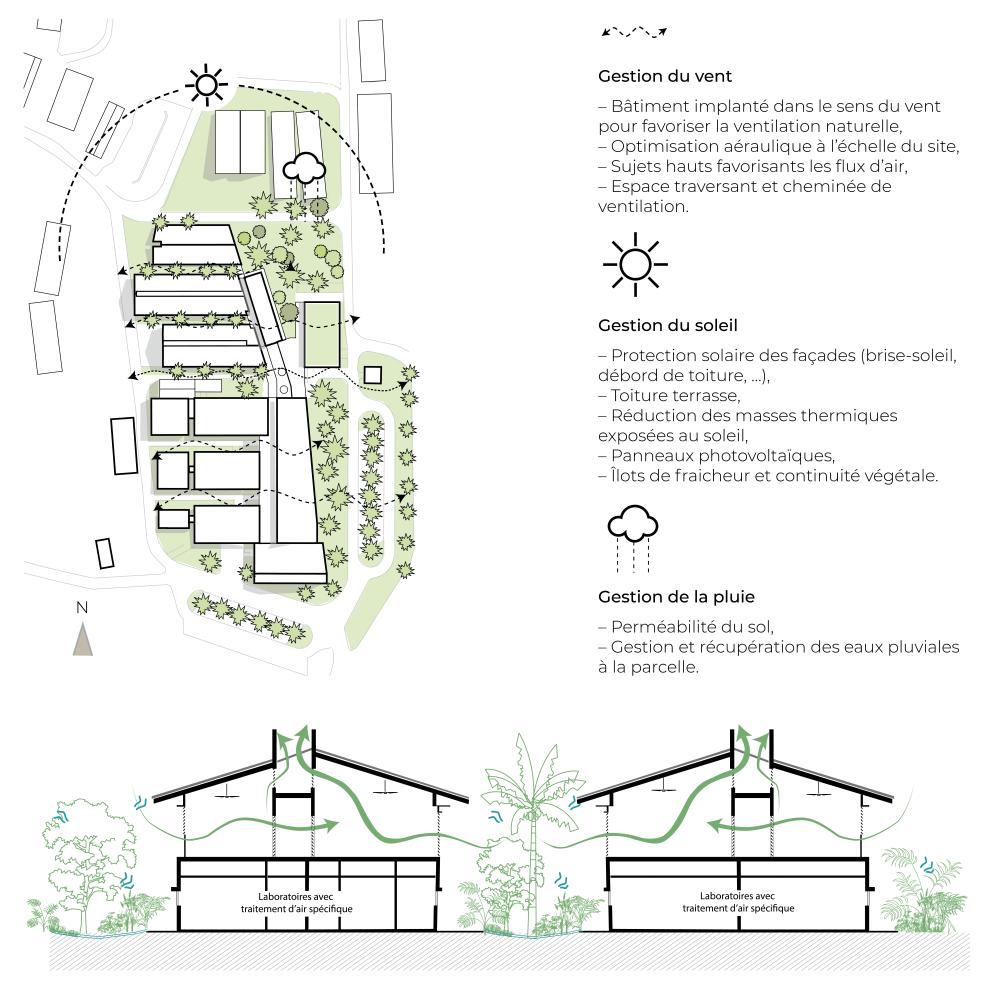 N

Gestion du vent

– Bâtiment implanté dans le sens du vent pour favoriser la ventilation naturelle,
– Optimisation aéraulique à l'échelle du site,
– Sujets hauts favorisants les flux d'air,
– Espace traversant et cheminée de ventilation.

Gestion du soleil

– Protection solaire des façades (brise-soleil, débord de toiture, ...),
– Toiture terrasse,
– Réduction des masses thermiques exposées au soleil,
– Panneaux photovoltaïques,
– Îlots de fraicheur et continuité végétale.

Gestion de la pluie

– Perméabilité du sol,
– Gestion et récupération des eaux pluviales à la parcelle.

Laboratoires avec traitement d'air spécifique

Laboratoires avec traitement d'air spécifique